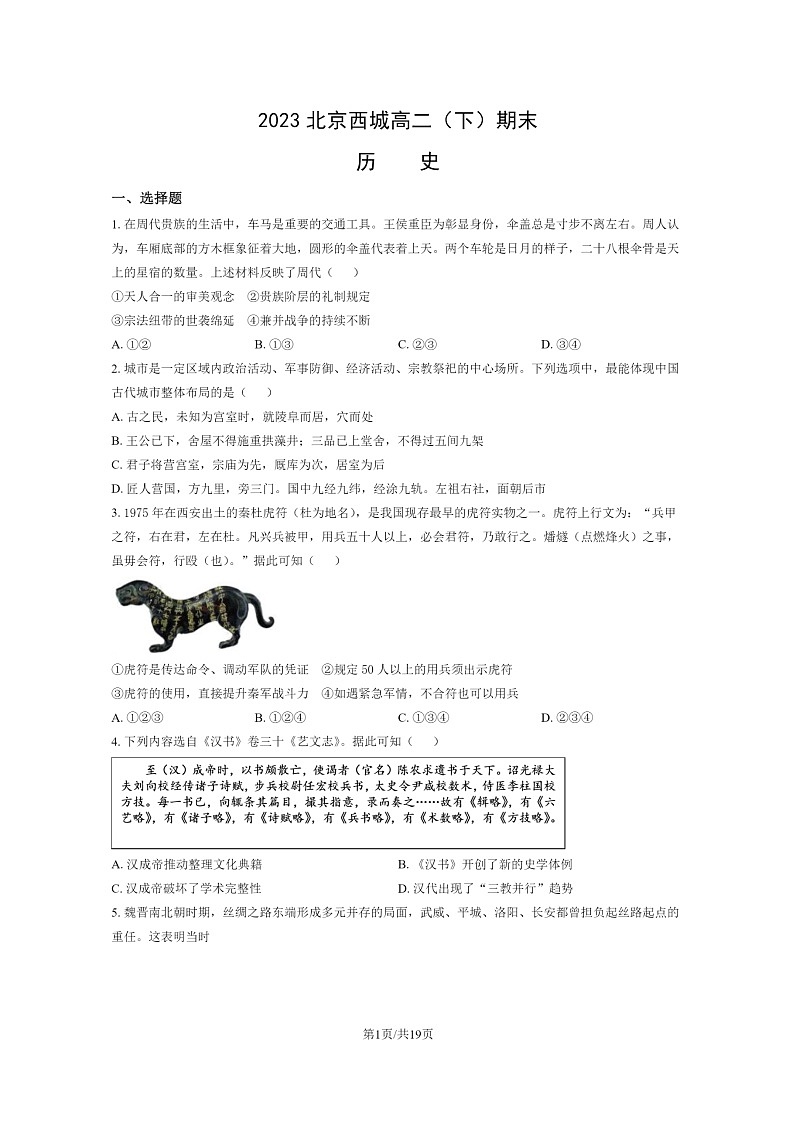 2023 北京西城高二（下）期末

历　史

一、选择题

1. 在周代贵族的生活中，车马是重要的交通工具。王侯重臣为彰显身份，伞盖总是寸步不离左右。周人认为，车厢底部的方木框象征着大地，圆形的伞盖代表着上天。两个车轮是日月的样子，二十八根伞骨是天上的星宿的数量。上述材料反映了周代（　）

①天人合一的审美观念　②贵族阶层的礼制规定

③宗法纽带的世袭绵延　④兼并战争的持续不断

A. ①②　　B. ①③　　C. ②③　　D. ③④

2. 城市是一定区域内政治活动、军事防御、经济活动、宗教祭祀的中心场所。下列选项中，最能体现中国古代城市整体布局的是（　）

A. 古之民，未知为宫室时，就陵阜而居，穴而处

B. 王公已下，舍屋不得施重拱藻井；三品已上堂舍，不得过五间九架

C. 君子将营宫室，宗庙为先，厩库为次，居室为后

D. 匠人营国，方九里，旁三门。国中九经九纬，经涂九轨。左祖右社，面朝后市

3. 1975 年在西安出土的秦杜虎符（杜为地名），是我国现存最早的虎符实物之一。虎符上行文为：“兵甲之符，右在君，左在杜。凡兴兵被甲，用兵五十人以上，必会君符，乃敢行之。燔燧（点燃烽火）之事，虽毋会符，行殴（也）。”据此可知（　）

①虎符是传达命令、调动军队的凭证　②规定 50 人以上的用兵须出示虎符

③虎符的使用，直接提升秦军战斗力　④如遇紧急军情，不合符也可以用兵

A. ①②③　　B. ①②④　　C. ①③④　　D. ②③④

4. 下列内容选自《汉书》卷三十《艺文志》。据此可知（　）

至（汉）成帝时，以书颇散亡，使谒者（官名）陈农求遗书于天下。诏光禄大夫刘向校经传诸子诗赋，步兵校尉任宏校兵书，太史令尹咸校数术，侍医李柱国校方技。每一书已，向辄条其篇目，撮其指意，录而奏之……故有《辑略》，有《六艺略》，有《诸子略》，有《诗赋略》，有《兵书略》，有《术数略》，有《方技略》。

A. 汉成帝推动整理文化典籍　　B. 《汉书》开创了新的史学体例

C. 汉成帝破坏了学术完整性　　D. 汉代出现了“三教并行”趋势

5. 魏晋南北朝时期，丝绸之路东端形成多元并存的局面，武威、平城、洛阳、长安都曾担负起丝路起点的重任。这表明当时

第1页/共19页